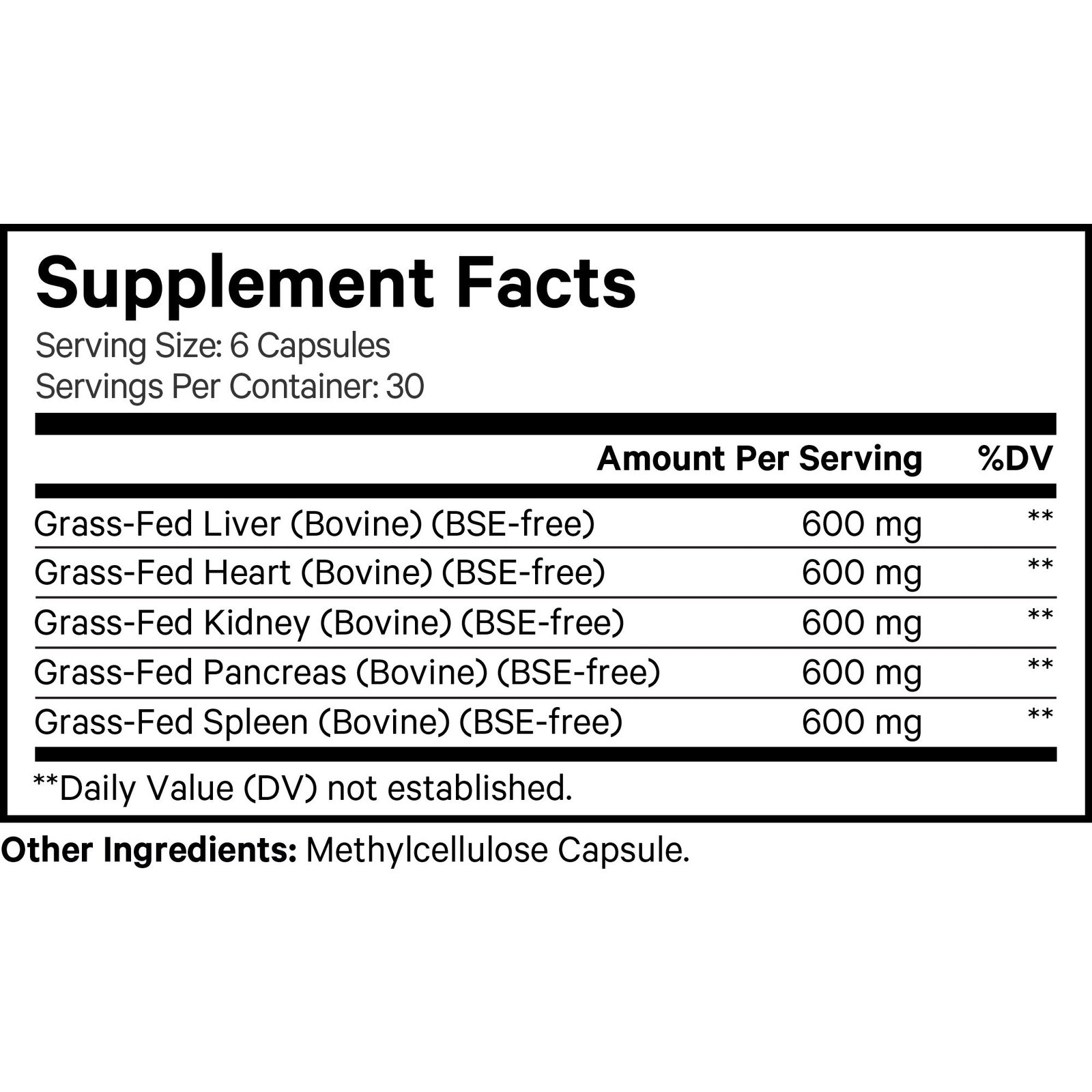 Supplement Facts
Serving Size: 6 Capsules
Servings Per Container: 30

| | Amount Per Serving | %DV |
|---|---|---|
| Grass-Fed Liver (Bovine) (BSE-free) | 600 mg | ** |
| Grass-Fed Heart (Bovine) (BSE-free) | 600 mg | ** |
| Grass-Fed Kidney (Bovine) (BSE-free) | 600 mg | ** |
| Grass-Fed Pancreas (Bovine) (BSE-free) | 600 mg | ** |
| Grass-Fed Spleen (Bovine) (BSE-free) | 600 mg | ** |

**Daily Value (DV) not established.

Other Ingredients: Methylcellulose Capsule.